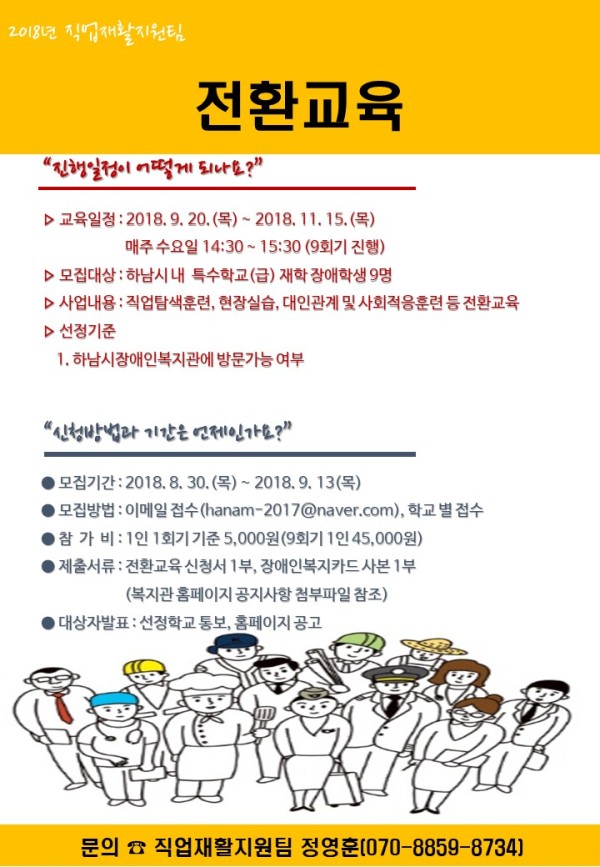 2018년 직업재활지원팀

전환교육

"진행일정이 어떻게 되나요?"

▷ 교육일정 : 2018. 9. 20. (목) ~ 2018. 11. 15. (목)
매주 수요일 14:30 ~ 15:30 (9회기 진행)

▷ 모집대상 : 하남시 내 특수학교(급) 재학 장애학생 9명

▷ 사업내용 : 직업탐색훈련, 현장실습, 대인관계 및 사회적응훈련 등 전환교육

▷ 선정기준
1. 하남시장애인복지관에 방문가능 여부

"신청방법과 기간은 언제인가요?"

● 모집기간 : 2018. 8. 30. (목) ~ 2018. 9. 13(목)

● 모집방법 : 이메일 접수(hanam-2017@naver.com), 학교 별 접수

● 참 가 비 : 1인 1회기 기준 5,000원(9회기 1인 45,000원)

● 제출서류 : 전환교육 신청서 1부, 장애인복지카드 사본 1부
(복지관 홈페이지 공지사항 첨부파일 참조)

● 대상자발표 : 선정학교 통보, 홈페이지 공고

문의 ☎ 직업재활지원팀 정영훈(070-8859-8734)